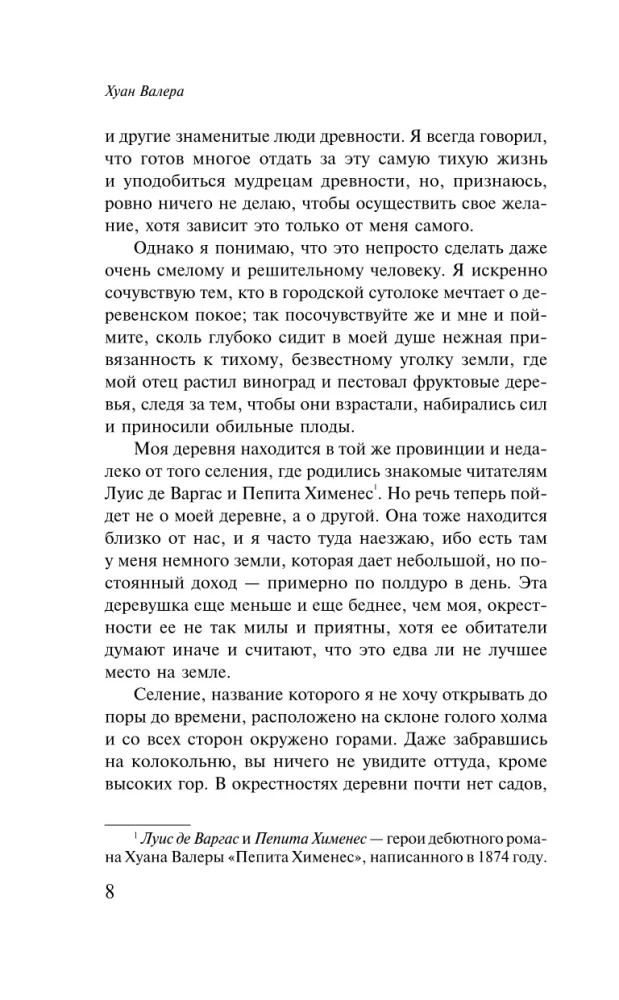 Хуан Валера

и другие знаменитые люди древности. Я всегда говорил, что готов многое отдать за эту самую тихую жизнь и уподобиться мудрецам древности, но, признаюсь, ровно ничего не делаю, чтобы осуществить свое желание, хотя зависит это только от меня самого.

Однако я понимаю, что это непросто сделать даже очень смелому и решительному человеку. Я искренно сочувствую тем, кто в городской сутолоке мечтает о деревенском покое; так посочувствуйте же и мне и поймите, сколь глубоко сидит в моей душе нежная привязанность к тихому, безвестному уголку земли, где мой отец растил виноград и пестовал фруктовые деревья, следя за тем, чтобы они взрастали, набирались сил и приносили обильные плоды.

Моя деревня находится в той же провинции и недалеко от того селения, где родились знакомые читателям Луис де Варгас и Пепита Хименес$^1$. Но речь теперь пойдет не о моей деревне, а о другой. Она тоже находится близко от нас, и я часто туда наезжаю, ибо есть там у меня немного земли, которая дает небольшой, но постоянный доход — примерно по полдуро в день. Эта деревушка еще меньше и еще беднее, чем моя, окрестности ее не так милы и приятны, хотя ее обитатели думают иначе и считают, что это едва ли не лучшее место на земле.

Селение, название которого я не хочу открывать до поры до времени, расположено на склоне голого холма и со всех сторон окружено горами. Даже забравшись на колокольню, вы ничего не увидите оттуда, кроме высоких гор. В окрестностях деревни почти нет садов,

$^1$ Луис де Варгас и Пепита Хименес — герои дебютного романа Хуана Валеры «Пепита Хименес», написанного в 1874 году.

8